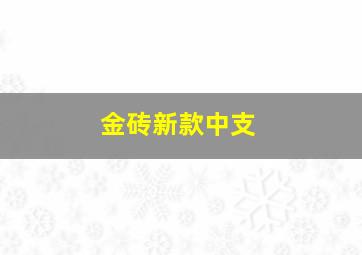 金砖新款中支